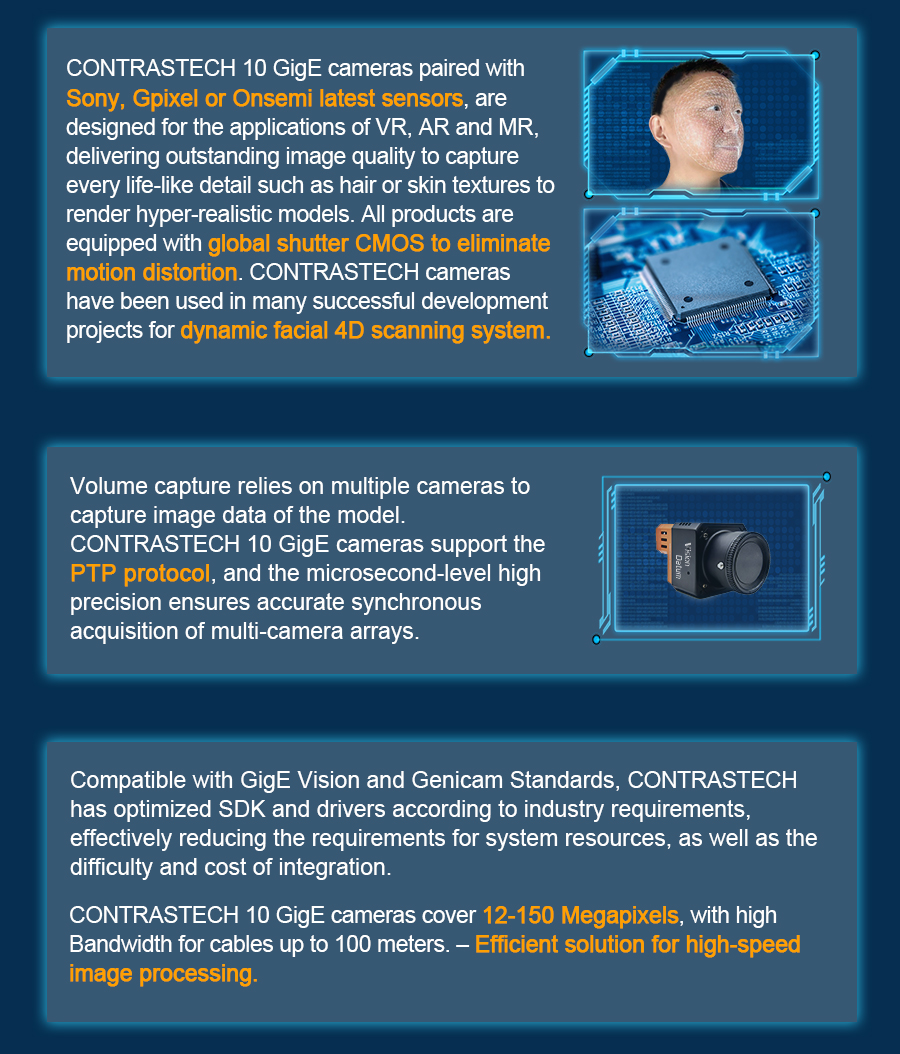 CONTRASTECH 10 GigE cameras paired with Sony, Gpixel or Onsemi latest sensors, are designed for the applications of VR, AR and MR, delivering outstanding image quality to capture every life-like detail such as hair or skin textures to render hyper-realistic models. All products are equipped with global shutter CMOS to eliminate motion distortion. CONTRASTECH cameras have been used in many successful development projects for dynamic facial 4D scanning system.

Volume capture relies on multiple cameras to capture image data of the model. CONTRASTECH 10 GigE cameras support the PTP protocol, and the microsecond-level high precision ensures accurate synchronous acquisition of multi-camera arrays.

Vision Datum

Compatible with GigE Vision and Genicam Standards, CONTRASTECH has optimized SDK and drivers according to industry requirements, effectively reducing the requirements for system resources, as well as the difficulty and cost of integration.

CONTRASTECH 10 GigE cameras cover 12-150 Megapixels, with high Bandwidth for cables up to 100 meters. – Efficient solution for high-speed image processing.